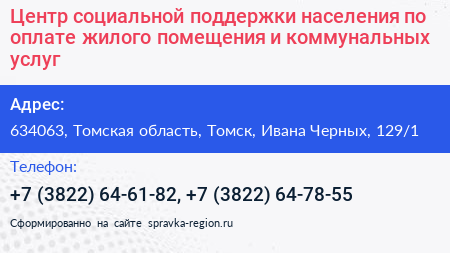 Центр социальной поддержки населения по оплате жилого помещения и коммунальных услуг

Адрес:

634063, Томская область, Томск, Ивана Черных, 129/1

Телефон:

+7 (3822) 64-61-82, +7 (3822) 64-78-55

Сформированно на сайте spravka-region.ru